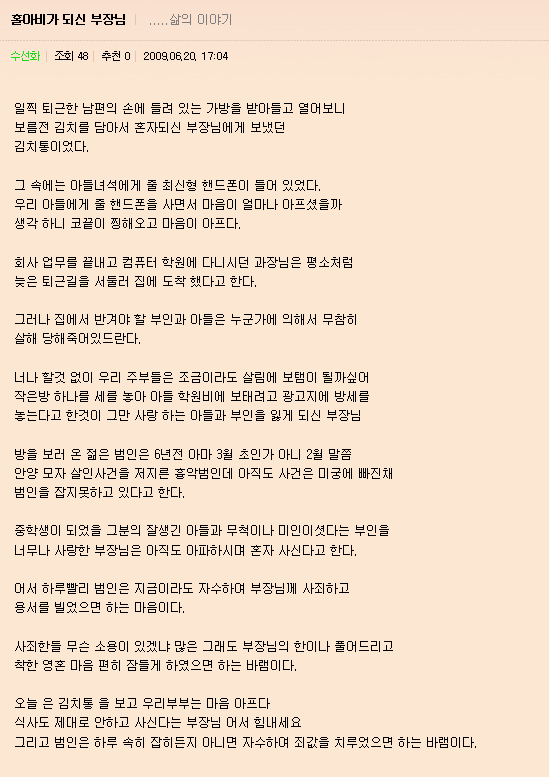 홀아비가 되신 부장님 | .....삶의 이야기

수선화 | 조회 48 | 추천 0 | 2009.06.20. 17:04

일찍 퇴근한 남편의 손에 들려 있는 가방을 받아들고 열어보니 보름전 김치를 담아서 혼자되신 부장님에게 보냈던 김치통이었다.

그 속에는 아들녀석에게 줄 최신형 핸드폰이 들어 있었다. 우리 아들에게 줄 핸드폰을 사면서 마음이 얼마나 아프셨을까 생각 하니 코끝이 찡해오고 마음이 아프다.

회사 업무를 끝내고 컴퓨터 학원에 다니시던 과장님은 평소처럼 늦은 퇴근길을 서둘러 집에 도착 했다고 한다.

그러나 집에서 반겨야 할 부인과 아들은 누군가에 의해서 무참히 살해 당해죽어있드란다.

너나 할것 없이 우리 주부들은 조금이라도 살림에 보탬이 될까싶어 작은방 하나를 세를 놓아 아들 학원비에 보태려고 광고지에 방세를 놓는다고 한것이 그만 사랑 하는 아들과 부인을 잃게 되신 부장님

방을 보러 온 젊은 범인은 6년전 아마 3월 초인가 아니 2월 말쯤 안양 모자 살인사건을 저지른 흉악범인데 아직도 사건은 미궁에 빠진채 범인을 잡지못하고 있다고 한다.

중학생이 되었을 그분의 잘생긴 아들과 무척이나 미인이셨다는 부인을 너무나 사랑한 부장님은 아직도 아파하시며 혼자 사신다고 한다.

어서 하루빨리 범인은 지금이라도 자수하여 부장님께 사죄하고 용서를 빌었으면 하는 마음이다.

사죄한들 무슨 소용이 있겠냐 많은 그래도 부장님의 한이나 풀어드리고 착한 영혼 마음 편히 잠들게 하였으면 하는 바램이다.

오늘 은 김치통 을 보고 우리부부는 마음 아프다 식사도 제대로 안하고 사신다는 부장님 어서 힘내세요 그리고 범인은 하루 속히 잡히든지 아니면 자수하여 죄값을 치루었으면 하는 바램이다.